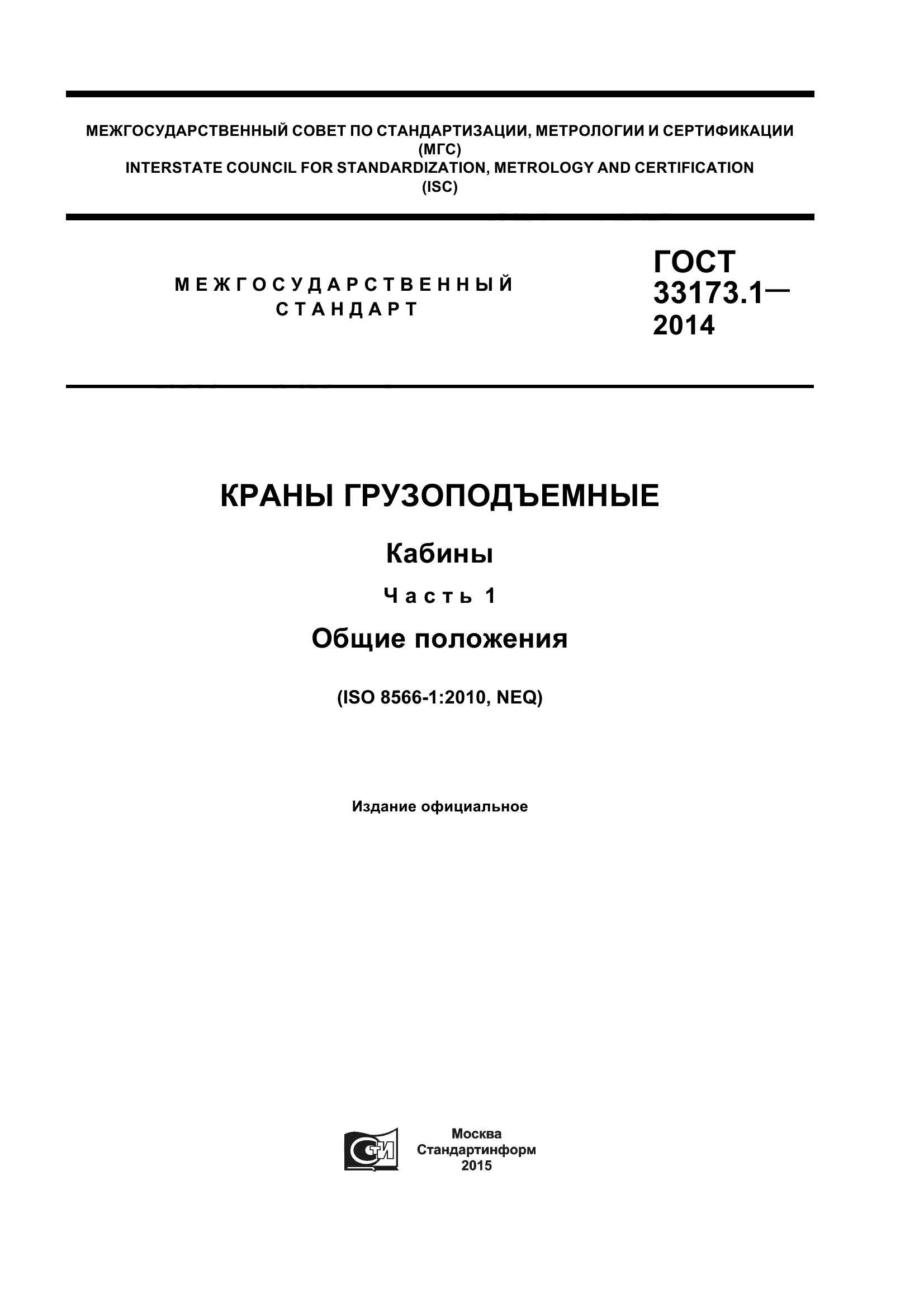 МЕЖГОСУДАРСТВЕННЫЙ СОВЕТ ПО СТАНДАРТИЗАЦИИ, МЕТРОЛОГИИ И СЕРТИФИКАЦИИ (МГС)
INTERSTATE COUNCIL FOR STANDARDIZATION, METROLOGY AND CERTIFICATION (ISC)

МЕЖГОСУДАРСТВЕННЫЙ СТАНДАРТ

ГОСТ 33173.1— 2014

КРАНЫ ГРУЗОПОДЪЕМНЫЕ

Кабины

Часть 1

Общие положения

(ISO 8566-1:2010, NEQ)

Издание официальное

СТИ

Москва
Стандартинформ
2015